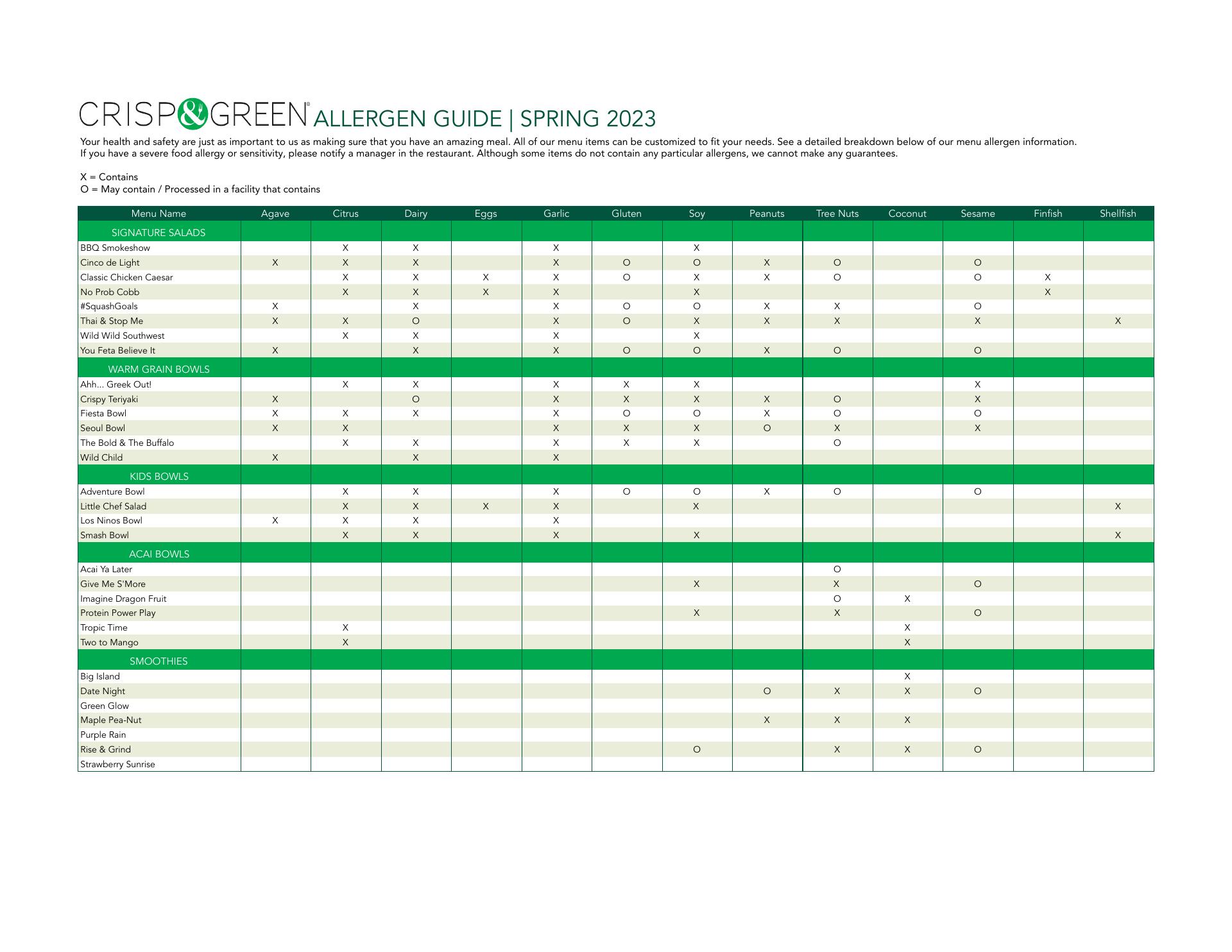 CRISP&GREEN® ALLERGEN GUIDE | SPRING 2023

Your health and safety are just as important to us as making sure that you have an amazing meal. All of our menu items can be customized to fit your needs. See a detailed breakdown below of our menu allergen information. If you have a severe food allergy or sensitivity, please notify a manager in the restaurant. Although some items do not contain any particular allergens, we cannot make any guarantees.

X = Contains
O = May contain / Processed in a facility that contains

| Menu Name | Agave | Citrus | Dairy | Eggs | Garlic | Gluten | Soy | Peanuts | Tree Nuts | Coconut | Sesame | Finfish | Shellfish |
|---|---|---|---|---|---|---|---|---|---|---|---|---|---|
| SIGNATURE SALADS | | | | | | | | | | | | | |
| BBQ Smokeshow | | X | X | | X | | X | | | | | | |
| Cinco de Light | X | X | X | | X | O | O | X | O | | O | | |
| Classic Chicken Caesar | | X | X | X | X | O | X | X | O | | O | X | |
| No Prob Cobb | | X | X | X | X | | X | | | | | X | |
| #SquashGoals | X | | X | | X | O | O | X | X | | O | | |
| Thai & Stop Me | X | X | O | | X | O | X | X | X | | X | | X |
| Wild Wild Southwest | | X | X | | X | | X | | | | | | |
| You Feta Believe It | X | | X | | X | O | O | X | O | | O | | |
| WARM GRAIN BOWLS | | | | | | | | | | | | | |
| Ahh... Greek Out! | | X | X | | X | X | X | | | | X | | |
| Crispy Teriyaki | X | | O | | X | X | X | X | O | | X | | |
| Fiesta Bowl | X | X | X | | X | O | O | X | O | | O | | |
| Seoul Bowl | X | X | | | X | X | X | O | X | | X | | |
| The Bold & The Buffalo | | X | X | | X | X | X | | O | | | | |
| Wild Child | X | | X | | X | | | | | | | | |
| KIDS BOWLS | | | | | | | | | | | | | |
| Adventure Bowl | | X | X | | X | O | O | X | O | | O | | |
| Little Chef Salad | | X | X | X | X | | X | | | | | | X |
| Los Ninos Bowl | X | X | X | | X | | | | | | | | |
| Smash Bowl | | X | X | | X | | X | | | | | | X |
| ACAI BOWLS | | | | | | | | | | | | | |
| Acai Ya Later | | | | | | | | | O | | | | |
| Give Me S'More | | | | | | | X | | X | | O | | |
| Imagine Dragon Fruit | | | | | | | | | O | X | | | |
| Protein Power Play | | | | | | | X | | X | | O | | |
| Tropic Time | | X | | | | | | | | X | | | |
| Two to Mango | | X | | | | | | | | X | | | |
| SMOOTHIES | | | | | | | | | | | | | |
| Big Island | | | | | | | | | | X | | | |
| Date Night | | | | | | | | O | X | X | O | | |
| Green Glow | | | | | | | | | | | | | |
| Maple Pea-Nut | | | | | | | | X | X | X | | | |
| Purple Rain | | | | | | | | | | | | | |
| Rise & Grind | | | | | | | O | | X | X | O | | |
| Strawberry Sunrise | | | | | | | | | | | | | |